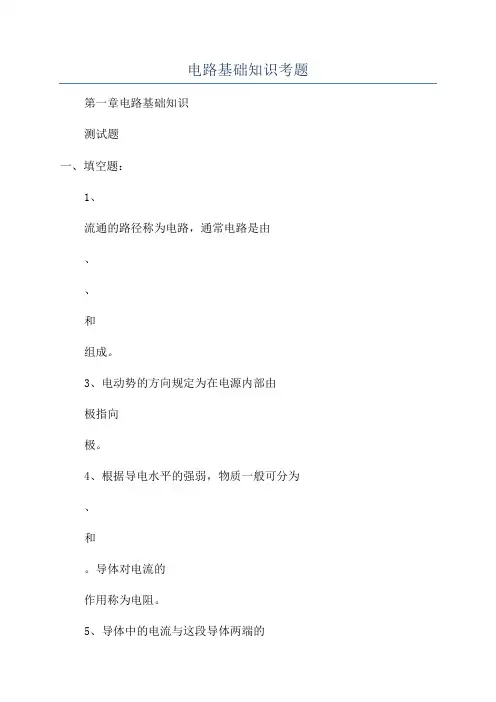 电路基础知识考题

第一章电路基础知识

测试题

一、填空题：

1、

流通的路径称为电路，通常电路是由

、

、

和

组成。

3、电动势的方向规定为在电源内部由

极指向

极。

4、根据导电水平的强弱，物质一般可分为

、

和

。导体对电流的

作用称为电阻。

5、导体中的电流与这段导体两端的